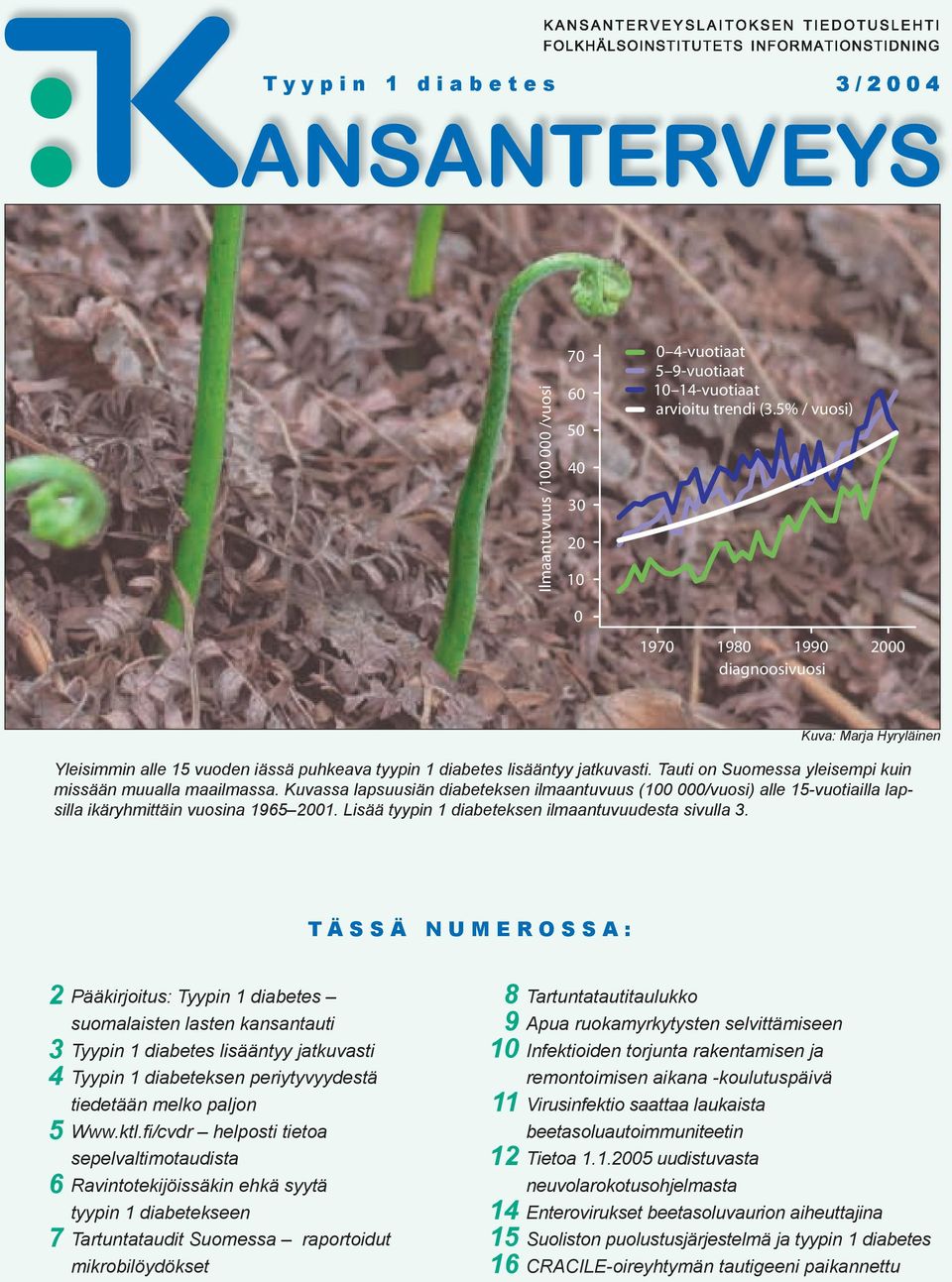 KANSANTERVEYSLAITOKSEN TIEDOTUSLEHTI
FOLKHÄLSOINSTITUTETS INFORMATIONSTIDNING

Tyypin 1 diabetes

3/2004

KANSANTERVEYS

Ilmaantuvuus /100 000 /vuosi

70
60
50
40
30
20
10
0

0–4-vuotiaat
5–9-vuotiaat
10–14-vuotiaat
arvioitu trendi (3.5% / vuosi)

1970 1980 1990 2000
diagnoosivuosi

Kuva: Marja Hyryläinen

Yleisimmin alle 15 vuoden iässä puhkeava tyypin 1 diabetes lisääntyy jatkuvasti. Tauti on Suomessa yleisempi kuin missään muualla maailmassa. Kuvassa lapsuusiän diabeteksen ilmaantuvuus (100 000/vuosi) alle 15-vuotiailla lapsilla ikäryhmittäin vuosina 1965–2001. Lisää tyypin 1 diabeteksen ilmaantuvuudesta sivulla 3.

TÄSSÄ NUMEROSSA:

2 Pääkirjoitus: Tyypin 1 diabetes – suomalaisten lasten kansantauti
3 Tyypin 1 diabetes lisääntyy jatkuvasti
4 Tyypin 1 diabeteksen periytyvyydestä tiedetään melko paljon
5 Www.ktl.fi/cvdr – helposti tietoa sepelvaltimotaudista
6 Ravintotekijöissäkin ehkä syytä tyypin 1 diabetekseen
7 Tartuntataudit Suomessa – raportoidut mikrobilöydökset

8 Tartuntatautitaulukko
9 Apua ruokamyrkytysten selvittämiseen
10 Infektioiden torjunta rakentamisen ja remontoimisen aikana -koulutuspäivä
11 Virusinfektio saattaa laukaista beetasoluautoimmuniteetin
12 Tietoa 1.1.2005 uudistuvasta neuvolarokotusohjelmasta
14 Enterovirukset beetasoluvaurion aiheuttajina
15 Suoliston puolustusjärjestelmä ja tyypin 1 diabetes
16 CRACILE-oireyhtymän tautigeeni paikannettu